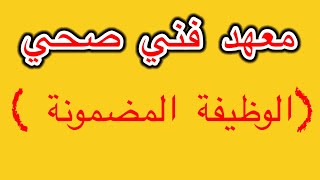 معهد فني صحي

(الوظيفة المضمونة )